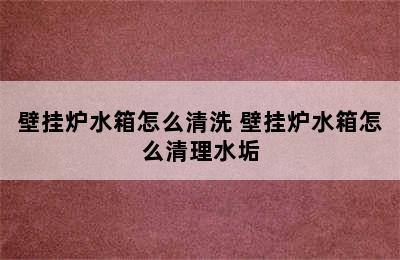 壁挂炉水箱怎么清洗 壁挂炉水箱怎么清理水垢